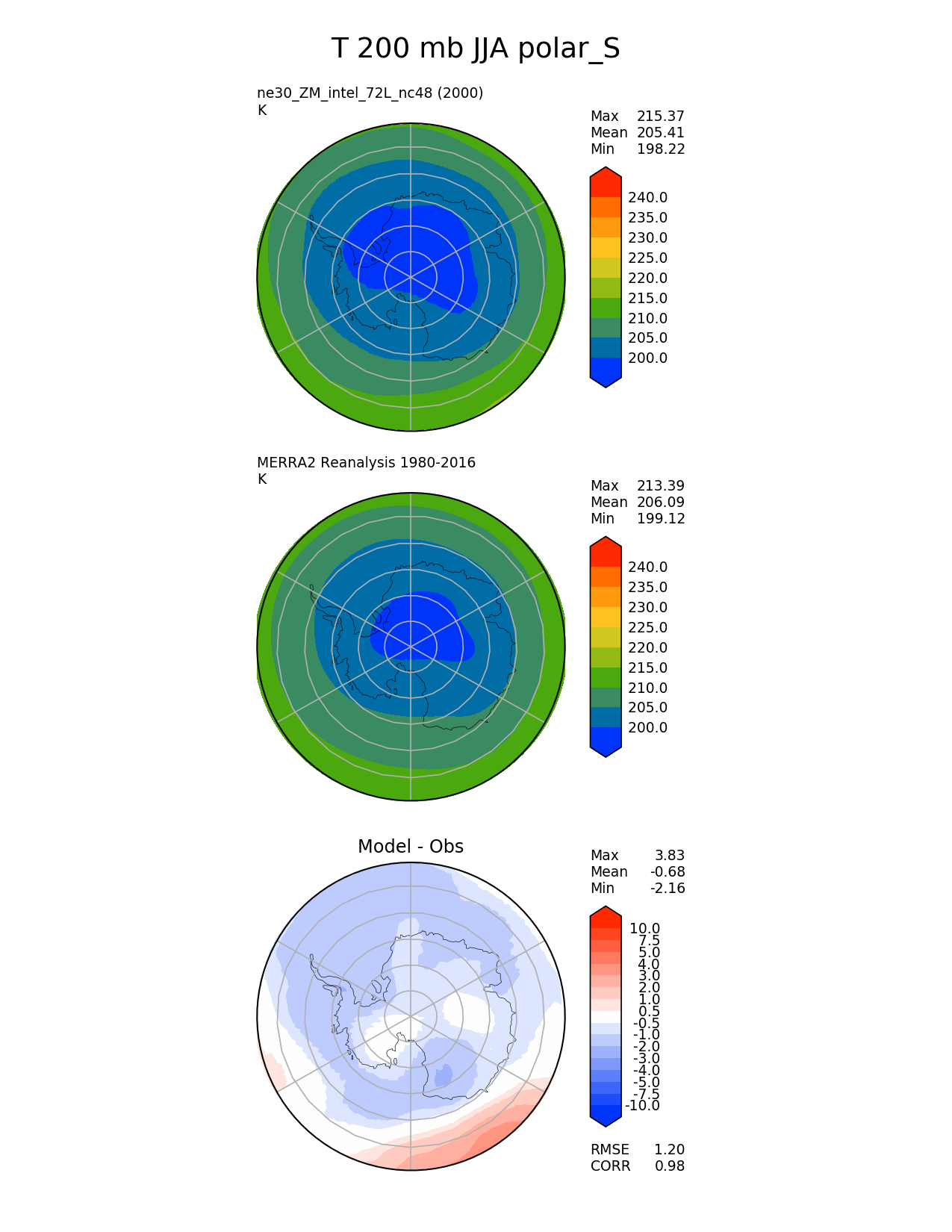 T 200 mb JJA polar_S

ne30_ZM_intel_72L_nc48 (2000)
K

Max 215.37
Mean 205.41
Min 198.22

240.0
235.0
230.0
225.0
220.0
215.0
210.0
205.0
200.0

MERRA2 Reanalysis 1980-2016
K

Max 213.39
Mean 206.09
Min 199.12

240.0
235.0
230.0
225.0
220.0
215.0
210.0
205.0
200.0

Model - Obs

Max 3.83
Mean -0.68
Min -2.16

10.0
7.5
5.0
4.0
3.0
2.0
1.0
0.5
-0.5
-1.0
-2.0
-3.0
-4.0
-5.0
-7.5
-10.0

RMSE 1.20
CORR 0.98